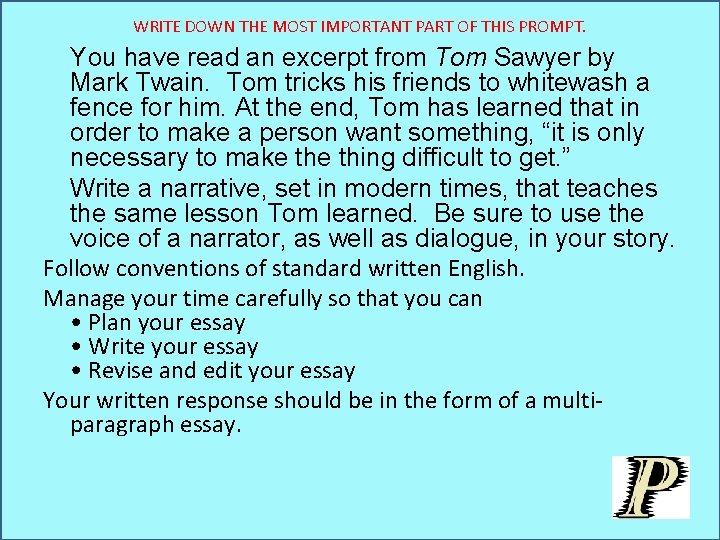 WRITE DOWN THE MOST IMPORTANT PART OF THIS PROMPT.

You have read an excerpt from Tom Sawyer by Mark Twain. Tom tricks his friends to whitewash a fence for him. At the end, Tom has learned that in order to make a person want something, “it is only necessary to make the thing difficult to get.”

Write a narrative, set in modern times, that teaches the same lesson Tom learned. Be sure to use the voice of a narrator, as well as dialogue, in your story.

Follow conventions of standard written English.

Manage your time carefully so that you can
• Plan your essay
• Write your essay
• Revise and edit your essay

Your written response should be in the form of a multi-paragraph essay.

P